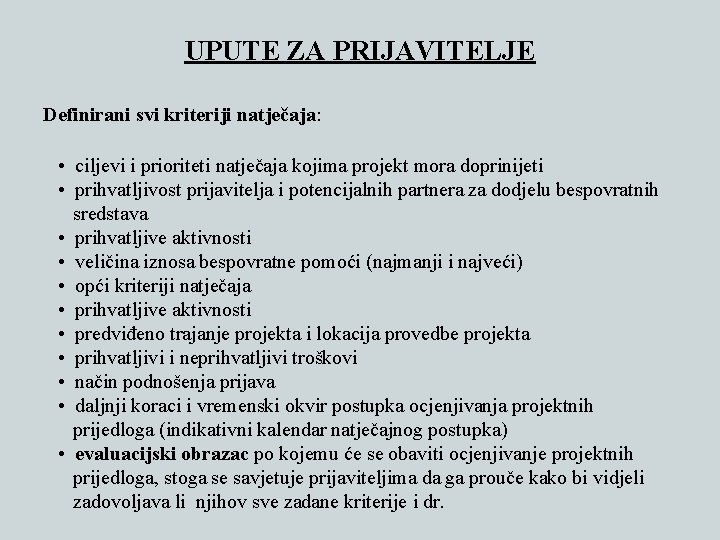 UPUTE ZA PRIJAVITELJE

Definirani svi kriteriji natječaja:

• ciljevi i prioriteti natječaja kojima projekt mora doprinijeti
• prihvatljivost prijavitelja i potencijalnih partnera za dodjelu bespovratnih sredstava
• prihvatljive aktivnosti
• veličina iznosa bespovratne pomoći (najmanji i najveći)
• opći kriteriji natječaja
• prihvatljive aktivnosti
• predviđeno trajanje projekta i lokacija provedbe projekta
• prihvatljivi i neprihvatljivi troškovi
• način podnošenja prijava
• daljnji koraci i vremenski okvir postupka ocjenjivanja projektnih prijedloga (indikativni kalendar natječajnog postupka)
• evaluacijski obrazac po kojemu će se obaviti ocjenjivanje projektnih prijedloga, stoga se savjetuje prijaviteljima da ga prouče kako bi vidjeli zadovoljava li njihov sve zadane kriterije i dr.